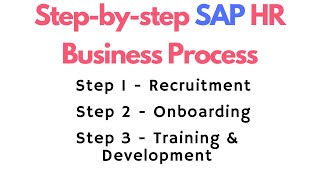 Step-by-step SAP HR Business Process

Step 1 - Recruitment

Step 2 - Onboarding

Step 3 - Training & Development